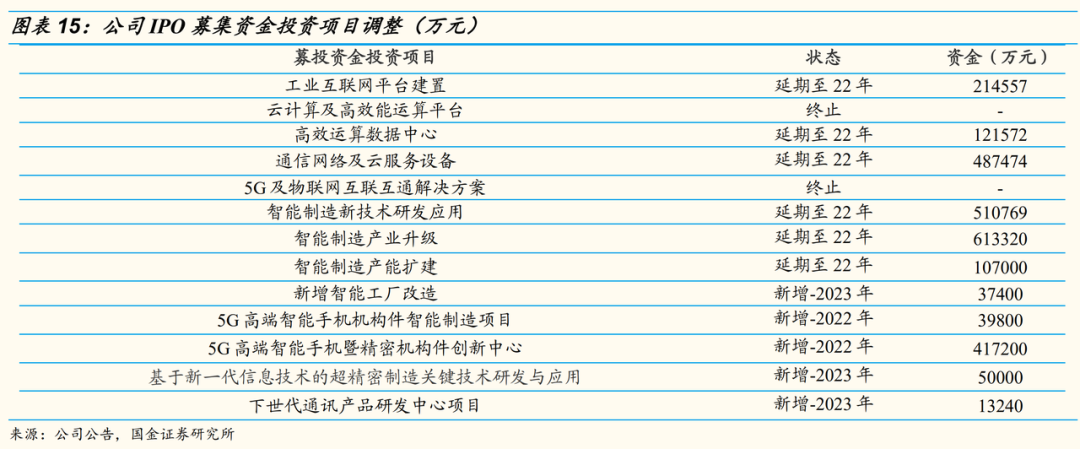 图表15：公司IPO募集资金投资项目调整（万元）

| 募投资金投资项目 | 状态 | 资金（万元） |
|---|---|---|
| 工业互联网平台建置 | 延期至22年 | 214557 |
| 云计算及高效能运算平台 | 终止 | - |
| 高效运算数据中心 | 延期至22年 | 121572 |
| 通信网络及云服务设备 | 延期至22年 | 487474 |
| 5G及物联网互联互通解决方案 | 终止 | - |
| 智能制造新技术研发应用 | 延期至22年 | 510769 |
| 智能制造产业升级 | 延期至22年 | 613320 |
| 智能制造产能扩建 | 延期至22年 | 107000 |
| 新增智能工厂改造 | 新增-2023年 | 37400 |
| 5G高端智能手机机构件智能制造项目 | 新增-2022年 | 39800 |
| 5G高端智能手机暨精密机构件创新中心 | 新增-2022年 | 417200 |
| 基于新一代信息技术的超精密制造关键技术研发与应用 | 新增-2023年 | 50000 |
| 下世代通讯产品研发中心项目 | 新增-2023年 | 13240 |

来源：公司公告，国金证券研究所